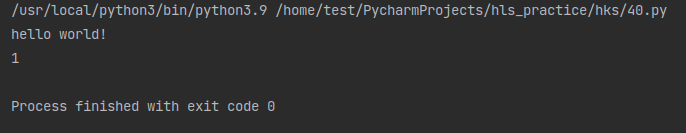 /usr/local/python3/bin/python3.9 /home/test/PycharmProjects/hls_practice/hks/40.py
hello world!
1

Process finished with exit code 0